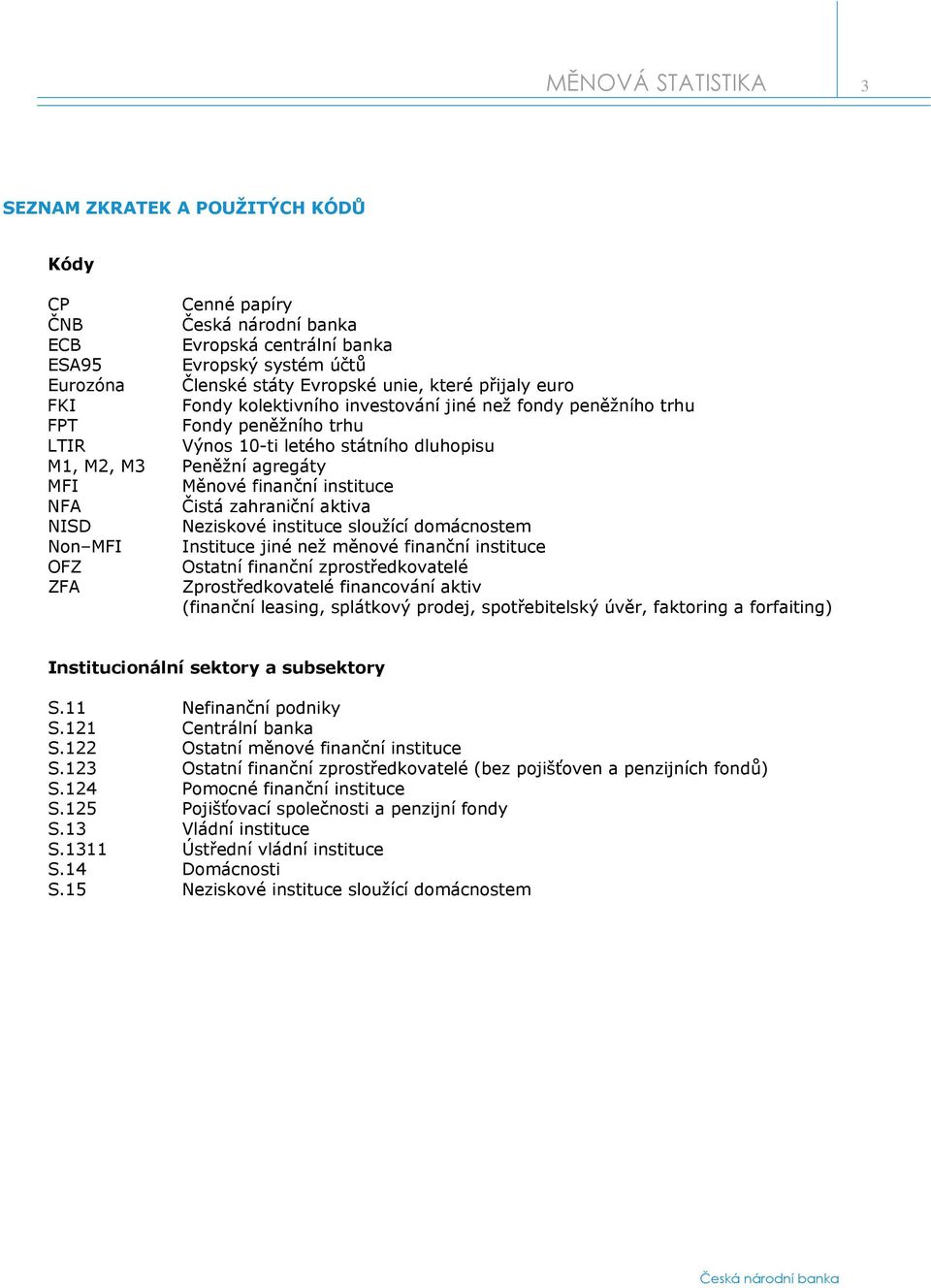 MĚNOVÁ STATISTIKA 3

SEZNAM ZKRATEK A POUŽITÝCH KÓDŮ

Kódy

| | |
|---|---|
| CP | Cenné papíry |
| ČNB | Česká národní banka |
| ECB | Evropská centrální banka |
| ESA95 | Evropský systém účtů |
| Eurozóna | Členské státy Evropské unie, které přijaly euro |
| FKI | Fondy kolektivního investování jiné než fondy peněžního trhu |
| FPT | Fondy peněžního trhu |
| LTIR | Výnos 10-ti letého státního dluhopisu |
| M1, M2, M3 | Peněžní agregáty |
| MFI | Měnové finanční instituce |
| NFA | Čistá zahraniční aktiva |
| NISD | Neziskové instituce sloužící domácnostem |
| Non–MFI | Instituce jiné než měnové finanční instituce |
| OFZ | Ostatní finanční zprostředkovatelé |
| ZFA | Zprostředkovatelé financování aktiv (finanční leasing, splátkový prodej, spotřebitelský úvěr, faktoring a forfaiting) |

Institucionální sektory a subsektory

| | |
|---|---|
| S.11 | Nefinanční podniky |
| S.121 | Centrální banka |
| S.122 | Ostatní měnové finanční instituce |
| S.123 | Ostatní finanční zprostředkovatelé (bez pojišťoven a penzijních fondů) |
| S.124 | Pomocné finanční instituce |
| S.125 | Pojišťovací společnosti a penzijní fondy |
| S.13 | Vládní instituce |
| S.1311 | Ústřední vládní instituce |
| S.14 | Domácnosti |
| S.15 | Neziskové instituce sloužící domácnostem |

Česká národní banka